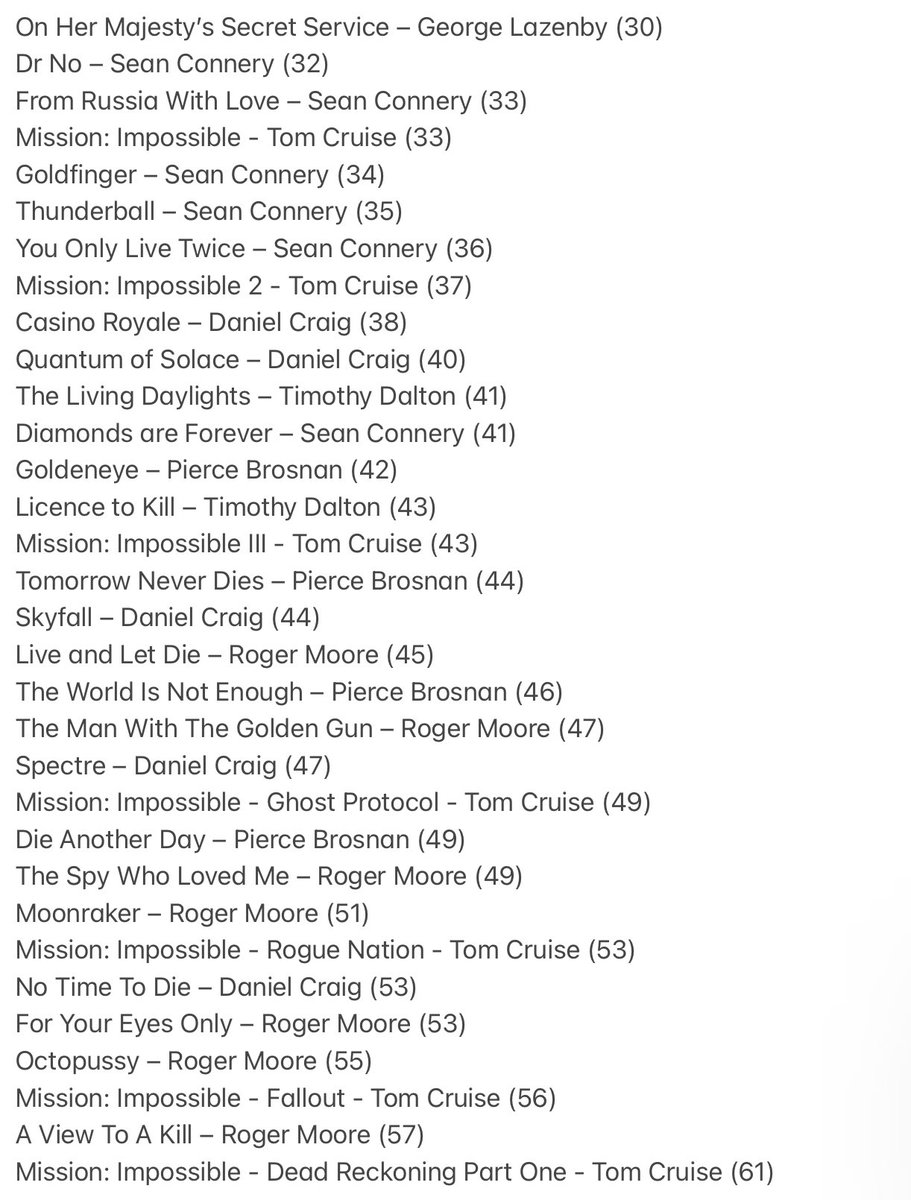 On Her Majesty's Secret Service – George Lazenby (30)
Dr No – Sean Connery (32)
From Russia With Love – Sean Connery (33)
Mission: Impossible - Tom Cruise (33)
Goldfinger – Sean Connery (34)
Thunderball – Sean Connery (35)
You Only Live Twice – Sean Connery (36)
Mission: Impossible 2 - Tom Cruise (37)
Casino Royale – Daniel Craig (38)
Quantum of Solace – Daniel Craig (40)
The Living Daylights – Timothy Dalton (41)
Diamonds are Forever – Sean Connery (41)
Goldeneye – Pierce Brosnan (42)
Licence to Kill – Timothy Dalton (43)
Mission: Impossible III - Tom Cruise (43)
Tomorrow Never Dies – Pierce Brosnan (44)
Skyfall – Daniel Craig (44)
Live and Let Die – Roger Moore (45)
The World Is Not Enough – Pierce Brosnan (46)
The Man With The Golden Gun – Roger Moore (47)
Spectre – Daniel Craig (47)
Mission: Impossible - Ghost Protocol - Tom Cruise (49)
Die Another Day – Pierce Brosnan (49)
The Spy Who Loved Me – Roger Moore (49)
Moonraker – Roger Moore (51)
Mission: Impossible - Rogue Nation - Tom Cruise (53)
No Time To Die – Daniel Craig (53)
For Your Eyes Only – Roger Moore (53)
Octopussy – Roger Moore (55)
Mission: Impossible - Fallout - Tom Cruise (56)
A View To A Kill – Roger Moore (57)
Mission: Impossible - Dead Reckoning Part One - Tom Cruise (61)